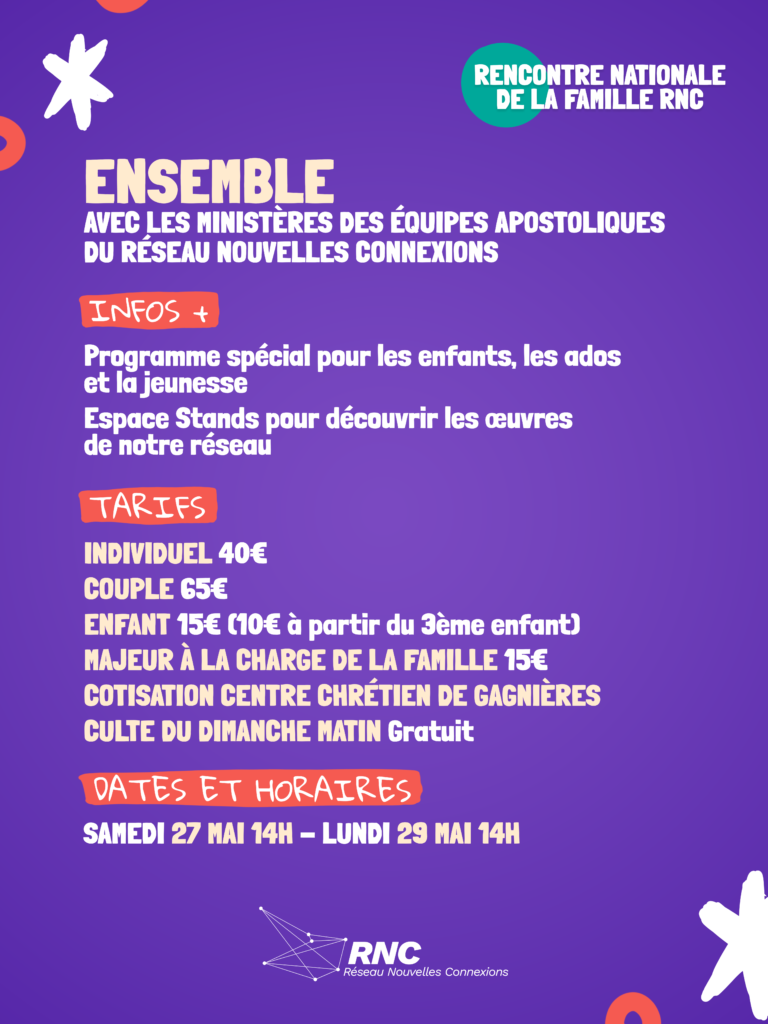 RENCONTRE NATIONALE DE LA FAMILLE RNC

ENSEMBLE
AVEC LES MINISTÈRES DES ÉQUIPES APOSTOLIQUES DU RÉSEAU NOUVELLES CONNEXIONS

INFOS +

Programme spécial pour les enfants, les ados et la jeunesse

Espace Stands pour découvrir les œuvres de notre réseau

TARIFS

INDIVIDUEL 40€
COUPLE 65€
ENFANT 15€ (10€ à partir du 3ème enfant)
MAJEUR À LA CHARGE DE LA FAMILLE 15€
COTISATION CENTRE CHRÉTIEN DE GAGNIÈRES
CULTE DU DIMANCHE MATIN Gratuit

DATES ET HORAIRES

SAMEDI 27 MAI 14H – LUNDI 29 MAI 14H

RNC
Réseau Nouvelles Connexions